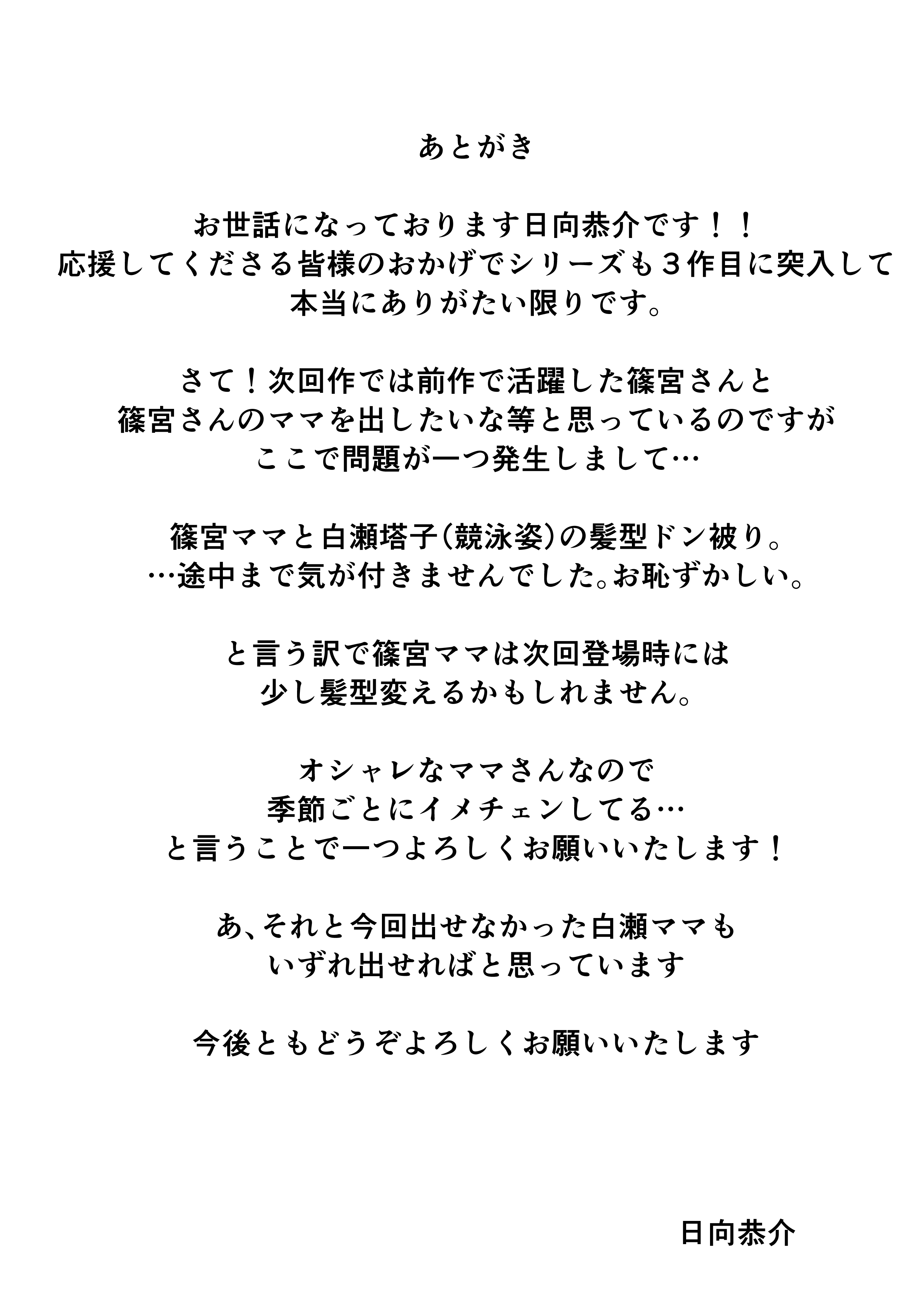 あとがき

お世話になっております日向恭介です！！
応援してくださる皆様のおかげでシリーズも３作目に突入して
本当にありがたい限りです。

さて！次回作では前作で活躍した篠宮さんと
篠宮さんのママを出したいな等と思っているのですが
ここで問題が一つ発生しまして…

篠宮ママと白瀬塔子(競泳姿)の髪型ドン被り。
…途中まで気が付きませんでした。お恥ずかしい。

と言う訳で篠宮ママは次回登場時には
少し髪型変えるかもしれません。

オシャレなママさんなので
季節ごとにイメチェンしてる…
と言うことで一つよろしくお願いいたします！

あ、それと今回出せなかった白瀬ママも
いずれ出せればと思っています

今後ともどうぞよろしくお願いいたします

日向恭介